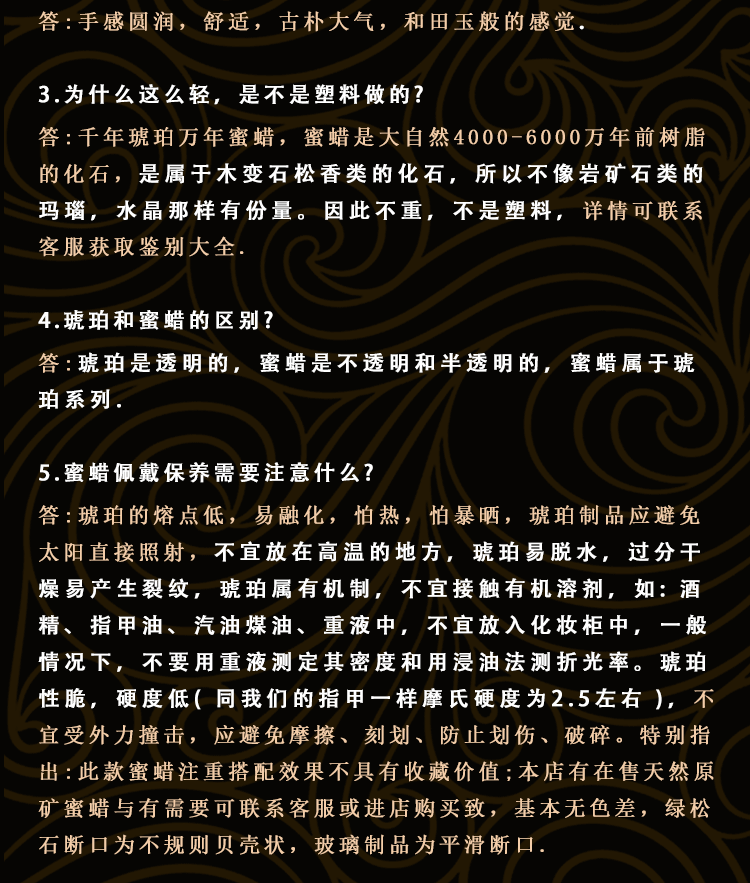 答:手感圆润，舒适，古朴大气，和田玉般的感觉.

3.为什么这么轻，是不是塑料做的?

答:千年琥珀万年蜜蜡，蜜蜡是大自然4000-6000万年前树脂的化石，是属于木变石松香类的化石，所以不像岩矿石类的玛瑙，水晶那样有份量。因此不重，不是塑料，详情可联系客服获取鉴别大全.

4.琥珀和蜜蜡的区别?

答:琥珀是透明的，蜜蜡是不透明和半透明的，蜜蜡属于琥珀系列.

5.蜜蜡佩戴保养需要注意什么?

答:琥珀的熔点低，易融化，怕热，怕暴晒，琥珀制品应避免太阳直接照射，不宜放在高温的地方，琥珀易脱水，过分干燥易产生裂纹，琥珀属有机制，不宜接触有机溶剂，如:酒精、指甲油、汽油煤油、重液中，不宜放入化妆柜中，一般情况下，不要用重液测定其密度和用浸油法测折光率。琥珀性脆，硬度低(同我们的指甲一样摩氏硬度为2.5左右)，不宜受外力撞击，应避免摩擦、刻划、防止划伤、破碎。特别指出:此款蜜蜡注重搭配效果不具有收藏价值;本店有在售天然原矿蜜蜡与有需要可联系客服或进店购买致，基本无色差，绿松石断口为不规则贝壳状，玻璃制品为平滑断口.